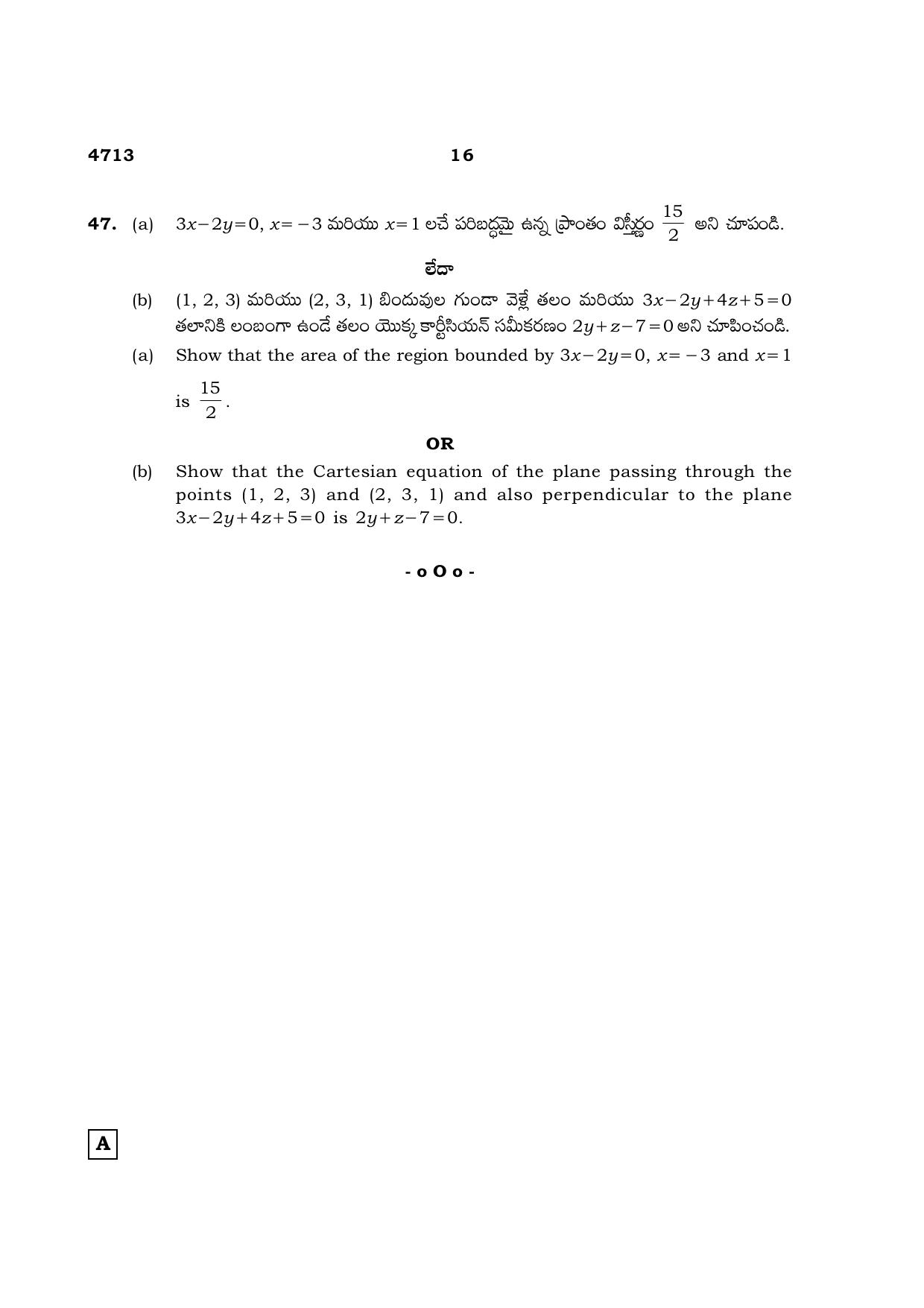 4713 16

47. (a) $3x-2y=0$, $x=-3$ మరియు $x=1$ లచే పరిబద్ధమై ఉన్న ప్రాంతం విస్తీర్ణం $\frac{15}{2}$ అని చూపండి.

లేదా

(b) (1, 2, 3) మరియు (2, 3, 1) బిందువుల గుండా వెళ్లే తలం మరియు $3x-2y+4z+5=0$ తలానికి లంబంగా ఉండే తలం యొక్క కార్టీసియన్ సమీకరణం $2y+z-7=0$ అని చూపించండి.

(a) Show that the area of the region bounded by $3x-2y=0$, $x=-3$ and $x=1$ is $\frac{15}{2}$.

OR

(b) Show that the Cartesian equation of the plane passing through the points (1, 2, 3) and (2, 3, 1) and also perpendicular to the plane $3x-2y+4z+5=0$ is $2y+z-7=0$.

- o O o -

A